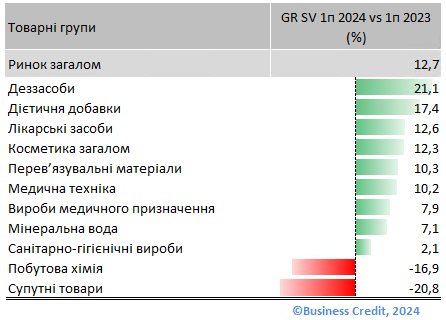 | Товарні групи | GR SV 1п 2024 vs 1п 2023 (%) |
|---|---|
| Ринок загалом | 12,7 |
| Деззасоби | 21,1 |
| Дієтичня добавки | 17,4 |
| Лікарські засоби | 12,6 |
| Косметика загалом | 12,3 |
| Перев’язувальні матеріали | 10,3 |
| Медична техніка | 10,2 |
| Вироби медичного призначення | 7,9 |
| Мінеральна вода | 7,1 |
| Санітарно-гігієнічні вироби | 2,1 |
| Побутова хімія | -16,9 |
| Супутні товари | -20,8 |

©Business Credit, 2024